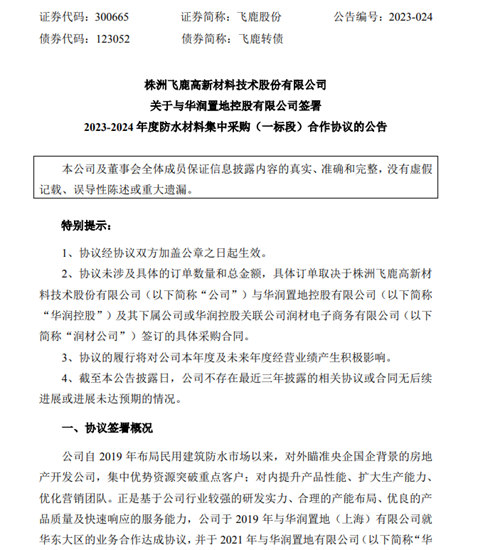 证券代码：300665　　证券简称：飞鹿股份　　公告编号：2023-024
债券代码：123052　　债券简称：飞鹿转债

株洲飞鹿高新材料技术股份有限公司
关于与华润置地控股有限公司签署
2023-2024 年度防水材料集中采购（一标段）合作协议的公告

本公司及董事会全体成员保证信息披露内容的真实、准确和完整，没有虚假记载、误导性陈述或重大遗漏。

特别提示：

1、协议经协议双方加盖公章之日起生效。

2、协议未涉及具体的订单数量和总金额，具体订单取决于株洲飞鹿高新材料技术股份有限公司（以下简称“公司”）与华润置地控股有限公司（以下简称“华润控股”）及其下属公司或华润控股关联公司润材电子商务有限公司（以下简称“润材公司”）签订的具体采购合同。

3、协议的履行将对公司本年度及未来年度经营业绩产生积极影响。

4、截至本公告披露日，公司不存在最近三年披露的相关协议或合同无后续进展或进展未达预期的情况。

一、协议签署概况

公司自 2019 年布局民用建筑防水市场以来，对外瞄准央企国企背景的房地产开发公司，集中优势资源突破重点客户；对内提升产品性能、扩大生产能力、优化营销团队。正是基于公司行业较强的研发实力、合理的产能布局、优良的产品质量及快速响应的服务能力，公司于 2019 年与华润置地（上海）有限公司就华东大区的业务合作达成协议，并于 2021 年与华润置地有限公司（以下简称“华